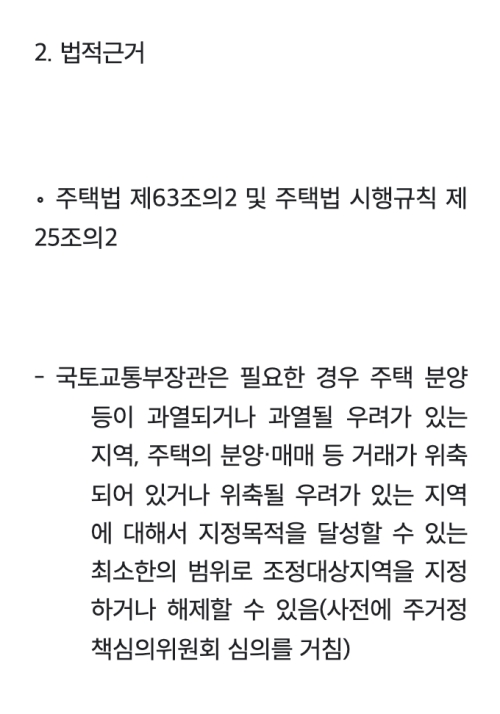 2. 법적근거

• 주택법 제63조의2 및 주택법 시행규칙 제25조의2

- 국토교통부장관은 필요한 경우 주택 분양 등이 과열되거나 과열될 우려가 있는 지역, 주택의 분양·매매 등 거래가 위축되어 있거나 위축될 우려가 있는 지역에 대해서 지정목적을 달성할 수 있는 최소한의 범위로 조정대상지역을 지정하거나 해제할 수 있음(사전에 주거정책심의위원회 심의를 거침)